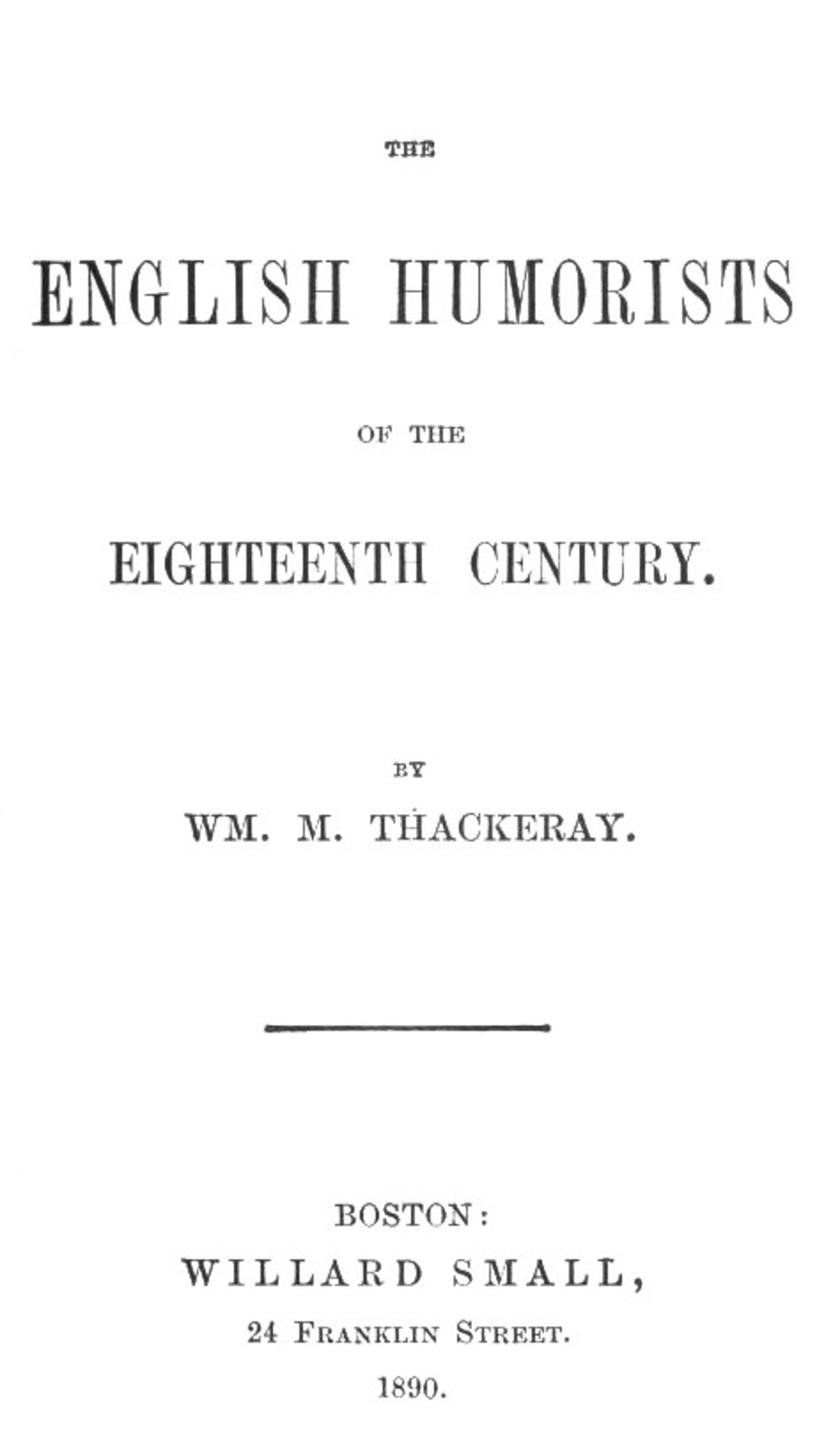 THE

ENGLISH HUMORISTS

OF THE

EIGHTEENTH CENTURY.

BY

WM. M. THACKERAY.

BOSTON:

WILLARD SMALL,

24 FRANKLIN STREET.

1890.